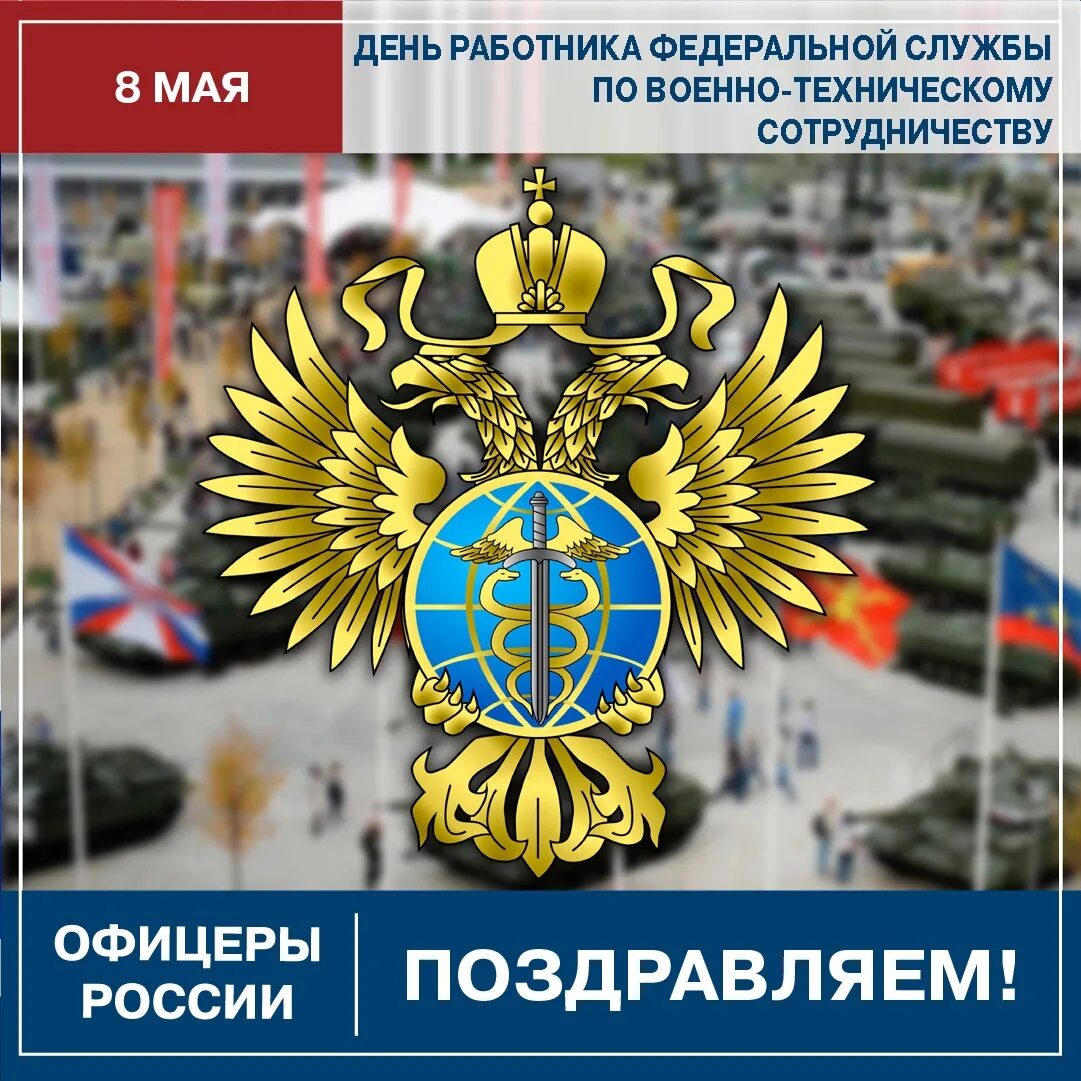 8 МАЯ

ДЕНЬ РАБОТНИКА ФЕДЕРАЛЬНОЙ СЛУЖБЫ ПО ВОЕННО-ТЕХНИЧЕСКОМУ СОТРУДНИЧЕСТВУ

ОФИЦЕРЫ РОССИИ

ПОЗДРАВЛЯЕМ!